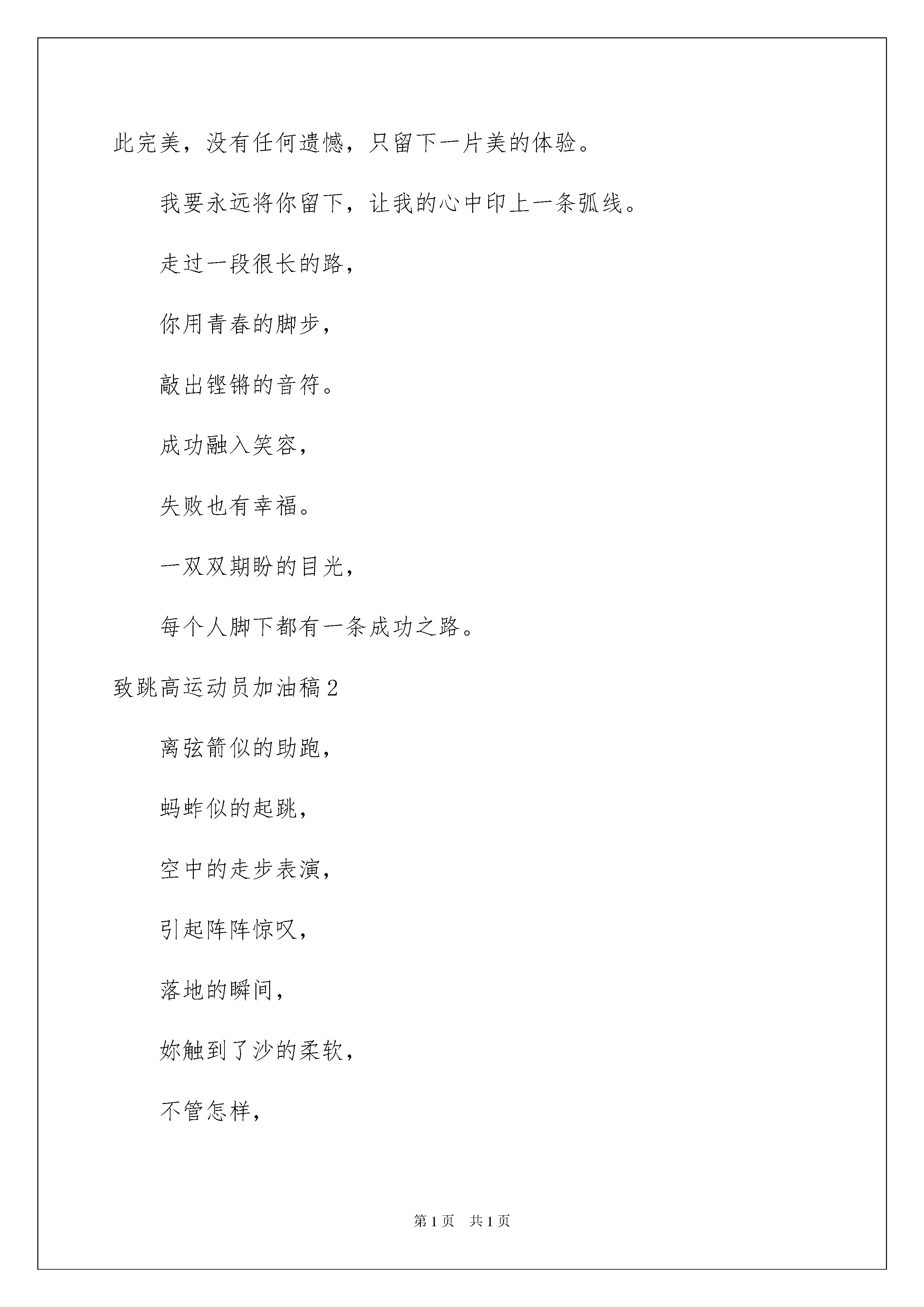 此完美，没有任何遗憾，只留下一片美的体验。

我要永远将你留下，让我的心中印上一条弧线。

走过一段很长的路，

你用青春的脚步，

敲出铿锵的音符。

成功融入笑容，

失败也有幸福。

一双双期盼的目光，

每个人脚下都有一条成功之路。

致跳高运动员加油稿2

离弦箭似的助跑，

蚂蚱似的起跳，

空中的走步表演，

引起阵阵惊叹，

落地的瞬间，

妳触到了沙的柔软，

不管怎样，

第1页 共1页